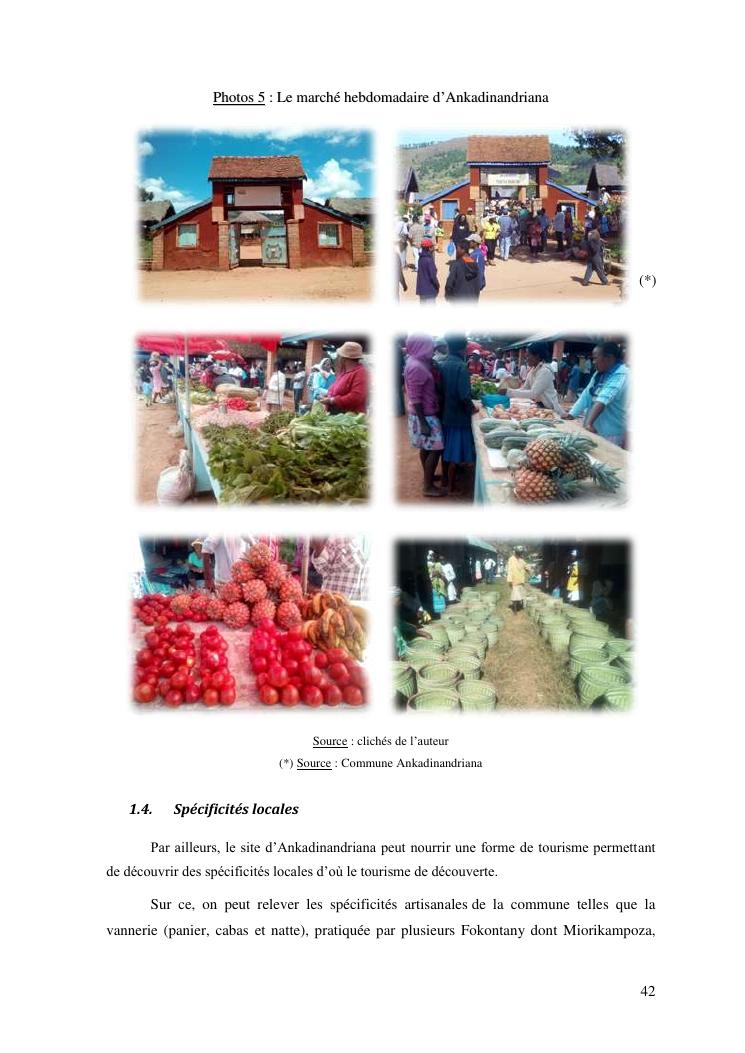 Photos 5 : Le marché hebdomadaire d'Ankadinandriana

(*)

Source : clichés de l'auteur
(*) Source : Commune Ankadinandriana

1.4. Spécificités locales

Par ailleurs, le site d'Ankadinandriana peut nourrir une forme de tourisme permettant de découvrir des spécificités locales d'où le tourisme de découverte.

Sur ce, on peut relever les spécificités artisanales de la commune telles que la vannerie (panier, cabas et natte), pratiquée par plusieurs Fokontany dont Miorikampoza,

42